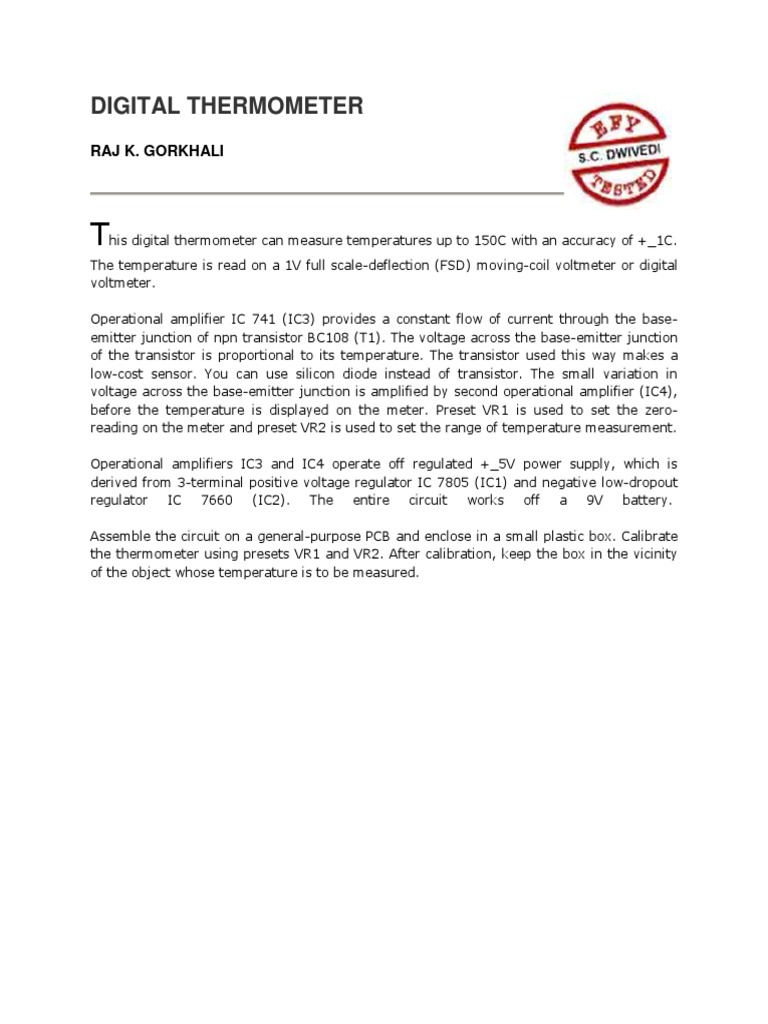 DIGITAL THERMOMETER

RAJ K. GORKHALI

EFY
S.C. DWIVEDI
TESTED

This digital thermometer can measure temperatures up to 150C with an accuracy of +_1C. The temperature is read on a 1V full scale-deflection (FSD) moving-coil voltmeter or digital voltmeter.

Operational amplifier IC 741 (IC3) provides a constant flow of current through the base-emitter junction of npn transistor BC108 (T1). The voltage across the base-emitter junction of the transistor is proportional to its temperature. The transistor used this way makes a low-cost sensor. You can use silicon diode instead of transistor. The small variation in voltage across the base-emitter junction is amplified by second operational amplifier (IC4), before the temperature is displayed on the meter. Preset VR1 is used to set the zero-reading on the meter and preset VR2 is used to set the range of temperature measurement.

Operational amplifiers IC3 and IC4 operate off regulated +_5V power supply, which is derived from 3-terminal positive voltage regulator IC 7805 (IC1) and negative low-dropout regulator IC 7660 (IC2). The entire circuit works off a 9V battery.

Assemble the circuit on a general-purpose PCB and enclose in a small plastic box. Calibrate the thermometer using presets VR1 and VR2. After calibration, keep the box in the vicinity of the object whose temperature is to be measured.